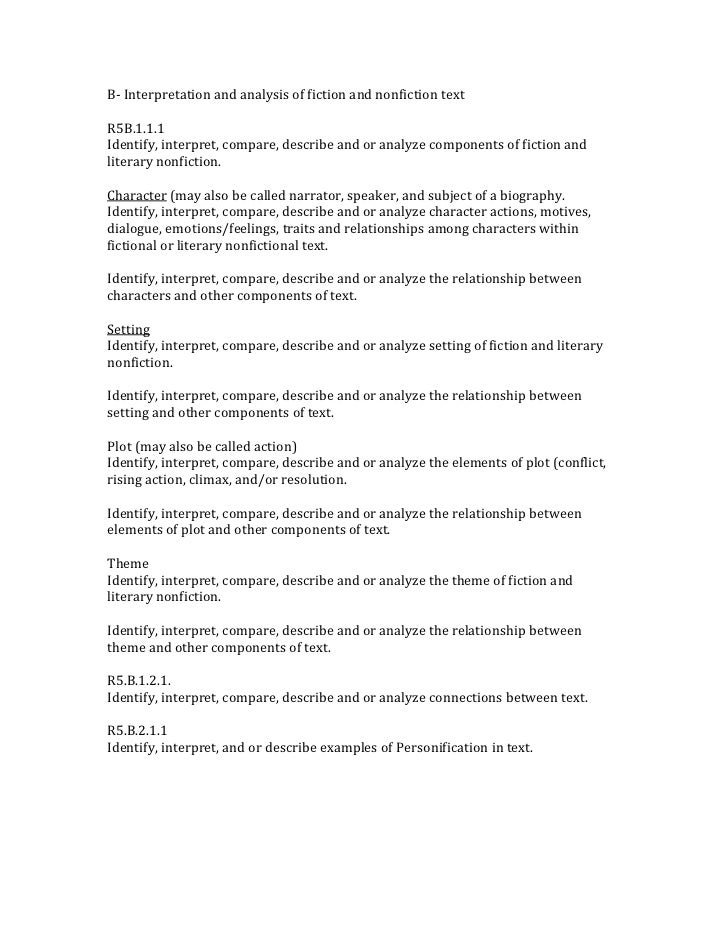 B- Interpretation and analysis of fiction and nonfiction text

R5B.1.1.1
Identify, interpret, compare, describe and or analyze components of fiction and literary nonfiction.

Character (may also be called narrator, speaker, and subject of a biography. Identify, interpret, compare, describe and or analyze character actions, motives, dialogue, emotions/feelings, traits and relationships among characters within fictional or literary nonfictional text.

Identify, interpret, compare, describe and or analyze the relationship between characters and other components of text.

Setting
Identify, interpret, compare, describe and or analyze setting of fiction and literary nonfiction.

Identify, interpret, compare, describe and or analyze the relationship between setting and other components of text.

Plot (may also be called action)
Identify, interpret, compare, describe and or analyze the elements of plot (conflict, rising action, climax, and/or resolution.

Identify, interpret, compare, describe and or analyze the relationship between elements of plot and other components of text.

Theme
Identify, interpret, compare, describe and or analyze the theme of fiction and literary nonfiction.

Identify, interpret, compare, describe and or analyze the relationship between theme and other components of text.

R5.B.1.2.1.
Identify, interpret, compare, describe and or analyze connections between text.

R5.B.2.1.1
Identify, interpret, and or describe examples of Personification in text.